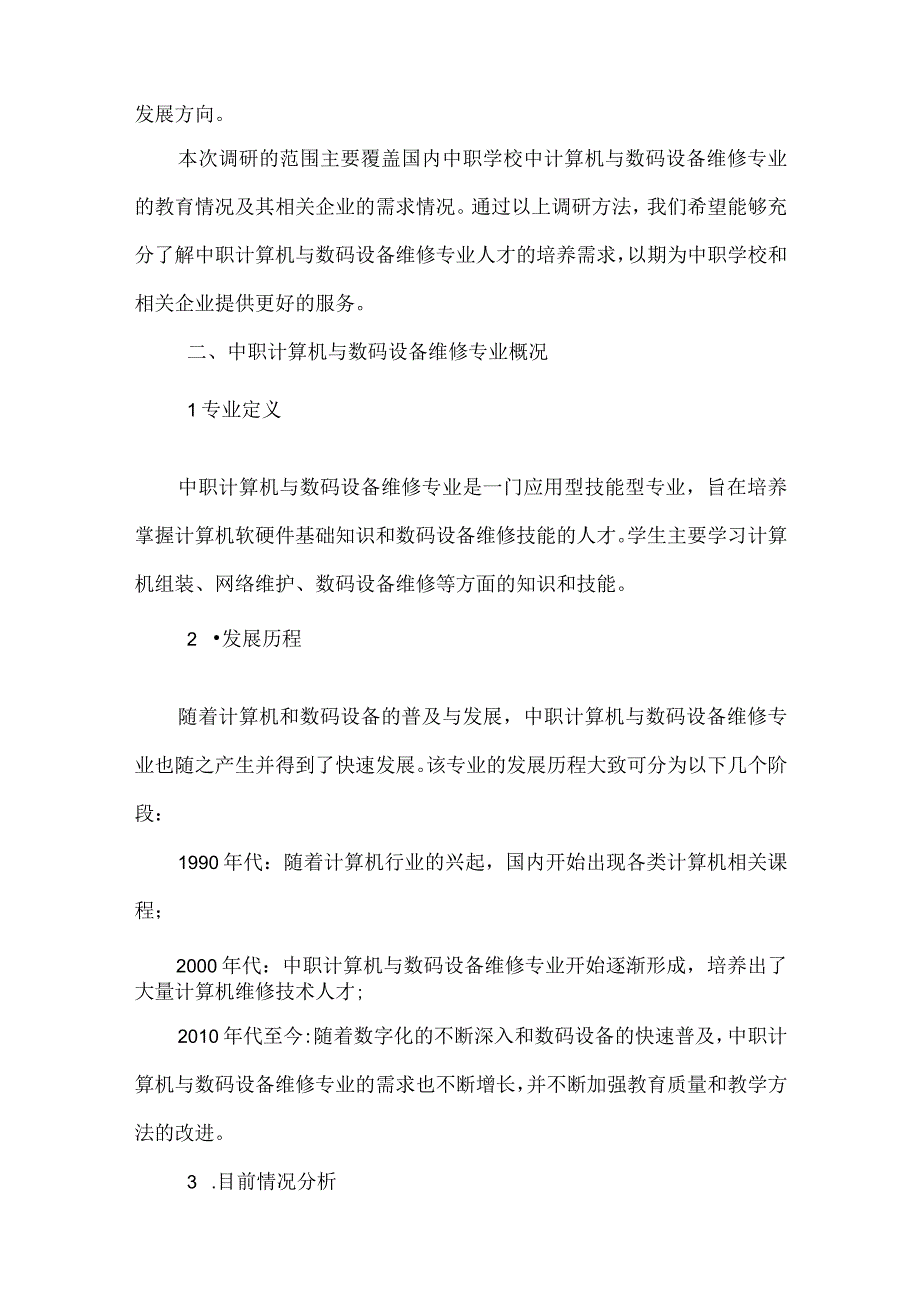 发展方向。

本次调研的范围主要覆盖国内中职学校中计算机与数码设备维修专业的教育情况及其相关企业的需求情况。通过以上调研方法，我们希望能够充分了解中职计算机与数码设备维修专业人才的培养需求，以期为中职学校和相关企业提供更好的服务。

二、中职计算机与数码设备维修专业概况

1专业定义

中职计算机与数码设备维修专业是一门应用型技能型专业，旨在培养掌握计算机软硬件基础知识和数码设备维修技能的人才。学生主要学习计算机组装、网络维护、数码设备维修等方面的知识和技能。

2 •发展历程

随着计算机和数码设备的普及与发展，中职计算机与数码设备维修专业也随之产生并得到了快速发展。该专业的发展历程大致可分为以下几个阶段：

1990年代：随着计算机行业的兴起，国内开始出现各类计算机相关课程；

2000年代：中职计算机与数码设备维修专业开始逐渐形成，培养出了大量计算机维修技术人才；

2010年代至今：随着数字化的不断深入和数码设备的快速普及，中职计算机与数码设备维修专业的需求也不断增长，并不断加强教育质量和教学方法的改进。

3 .目前情况分析